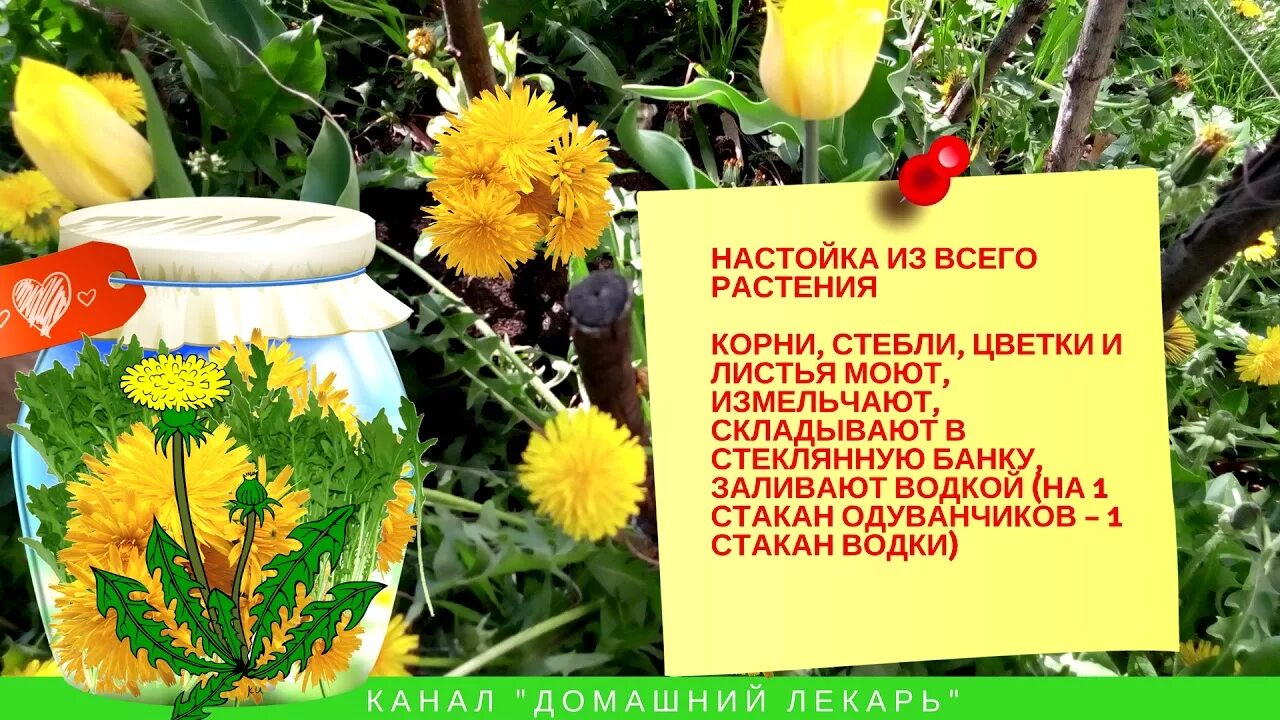 НАСТОЙКА ИЗ ВСЕГО РАСТЕНИЯ

КОРНИ, СТЕБЛИ, ЦВЕТКИ И ЛИСТЬЯ МОЮТ, ИЗМЕЛЬЧАЮТ, СКЛАДЫВАЮТ В СТЕКЛЯННУЮ БАНКУ, ЗАЛИВАЮТ ВОДКОЙ (НА 1 СТАКАН ОДУВАНЧИКОВ – 1 СТАКАН ВОДКИ)

КАНАЛ "ДОМАШНИЙ ЛЕКАРЬ"